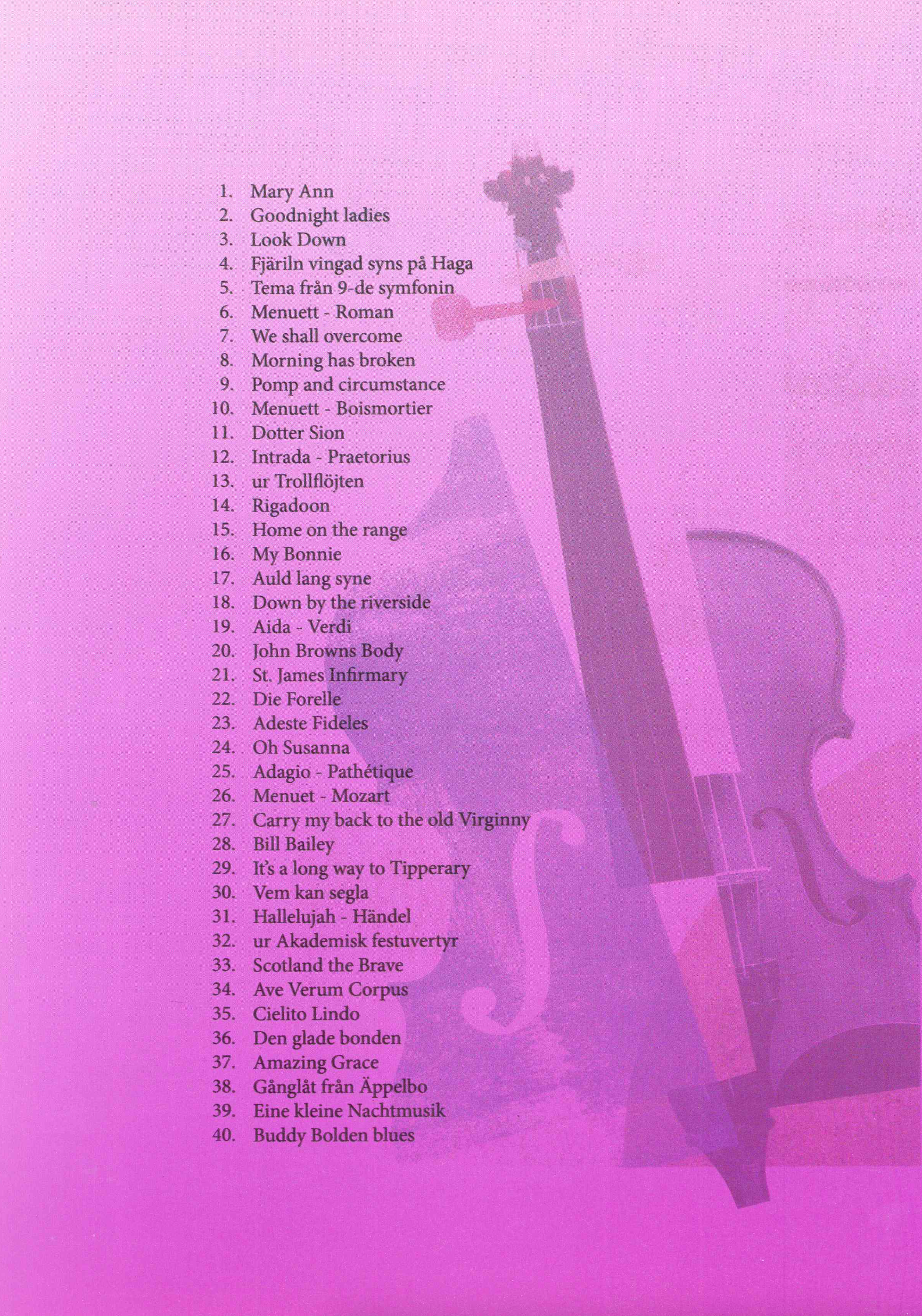 1. Mary Ann
2. Goodnight ladies
3. Look Down
4. Fjäriln vingad syns på Haga
5. Tema från 9-de symfonin
6. Menuett - Roman
7. We shall overcome
8. Morning has broken
9. Pomp and circumstance
10. Menuett - Boismortier
11. Dotter Sion
12. Intrada - Praetorius
13. ur Trollflöjten
14. Rigadoon
15. Home on the range
16. My Bonnie
17. Auld lang syne
18. Down by the riverside
19. Aida - Verdi
20. John Browns Body
21. St. James Infirmary
22. Die Forelle
23. Adeste Fideles
24. Oh Susanna
25. Adagio - Pathétique
26. Menuet - Mozart
27. Carry my back to the old Virginny
28. Bill Bailey
29. It's a long way to Tipperary
30. Vem kan segla
31. Hallelujah - Händel
32. ur Akademisk festuvertyr
33. Scotland the Brave
34. Ave Verum Corpus
35. Cielito Lindo
36. Den glade bonden
37. Amazing Grace
38. Gånglåt från Äppelbo
39. Eine kleine Nachtmusik
40. Buddy Bolden blues